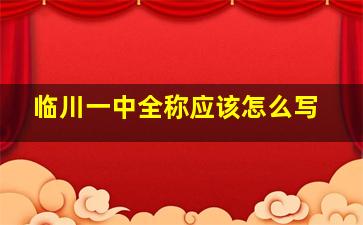 临川一中全称应该怎么写